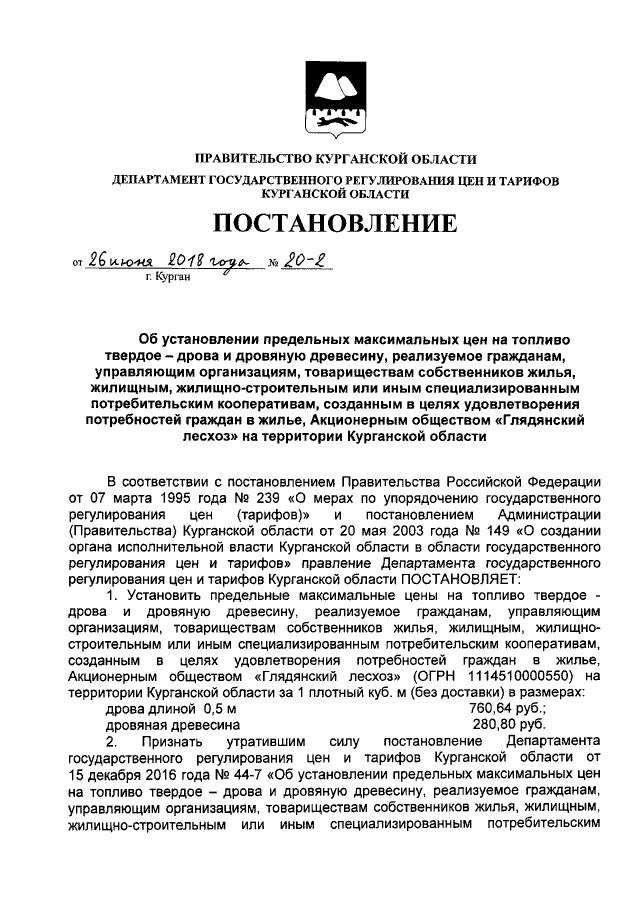 ПРАВИТЕЛЬСТВО КУРГАНСКОЙ ОБЛАСТИ

ДЕПАРТАМЕНТ ГОСУДАРСТВЕННОГО РЕГУЛИРОВАНИЯ ЦЕН И ТАРИФОВ КУРГАНСКОЙ ОБЛАСТИ

ПОСТАНОВЛЕНИЕ

от 26 июня 2018 года № 20-2
г. Курган

Об установлении предельных максимальных цен на топливо твердое – дрова и дровяную древесину, реализуемое гражданам, управляющим организациям, товариществам собственников жилья, жилищным, жилищно-строительным или иным специализированным потребительским кооперативам, созданным в целях удовлетворения потребностей граждан в жилье, Акционерным обществом «Глядянский лесхоз» на территории Курганской области

В соответствии с постановлением Правительства Российской Федерации от 07 марта 1995 года № 239 «О мерах по упорядочению государственного регулирования цен (тарифов)» и постановлением Администрации (Правительства) Курганской области от 20 мая 2003 года № 149 «О создании органа исполнительной власти Курганской области в области государственного регулирования цен и тарифов» правление Департамента государственного регулирования цен и тарифов Курганской области ПОСТАНОВЛЯЕТ:

1. Установить предельные максимальные цены на топливо твердое - дрова и дровяную древесину, реализуемое гражданам, управляющим организациям, товариществам собственников жилья, жилищным, жилищно-строительным или иным специализированным потребительским кооперативам, созданным в целях удовлетворения потребностей граждан в жилье, Акционерным обществом «Глядянский лесхоз» (ОГРН 1114510000550) на территории Курганской области за 1 плотный куб. м (без доставки) в размерах:

дрова длиной 0,5 м 760,64 руб.;
дровяная древесина 280,80 руб.

2. Признать утратившим силу постановление Департамента государственного регулирования цен и тарифов Курганской области от 15 декабря 2016 года № 44-7 «Об установлении предельных максимальных цен на топливо твердое – дрова и дровяную древесину, реализуемое гражданам, управляющим организациям, товариществам собственников жилья, жилищным, жилищно-строительным или иным специализированным потребительским